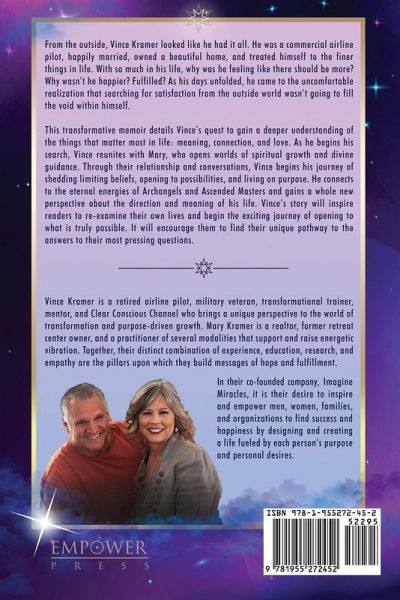 From the outside, Vince Kramer looked like he had it all. He was a commercial airline pilot, happily married, owned a beautiful home, and treated himself to the finer things in life. With so much in his life, why was he feeling like there should be more? Why wasn't he happier? Fulfilled? As his days unfolded, he came to the uncomfortable realization that searching for satisfaction from the outside world wasn't going to fill the void within himself.

This transformative memoir details Vince's quest to gain a deeper understanding of the things that matter most in life: meaning, connection, and love. As he begins his search, Vince reunites with Mary, who opens worlds of spiritual growth and divine guidance. Through their relationship and conversations, Vince begins his journey of shedding limiting beliefs, opening to possibilities, and living on purpose. He connects to the eternal energies of Archangels and Ascended Masters and gains a whole new perspective about the direction and meaning of his life. Vince's story will inspire readers to re-examine their own lives and begin the exciting journey of opening to what is truly possible. It will encourage them to find their unique pathway to the answers to their most pressing questions.

Vince Kramer is a retired airline pilot, military veteran, transformational trainer, mentor, and Clear Conscious Channel who brings a unique perspective to the world of transformation and purpose-driven growth. Mary Kramer is a realtor, former retreat center owner, and a practitioner of several modalities that support and raise energetic vibration. Together, their distinct combination of experience, education, research, and empathy are the pillars upon which they build messages of hope and fulfillment.

In their co-founded company, Imagine Miracles, it is their desire to inspire and empower men, women, families, and organizations to find success and happiness by designing and creating a life fueled by each person's purpose and personal desires.

EMPOWER
PRESS

ISBN 978-1-955272-45-2
52295
9 781955 272452